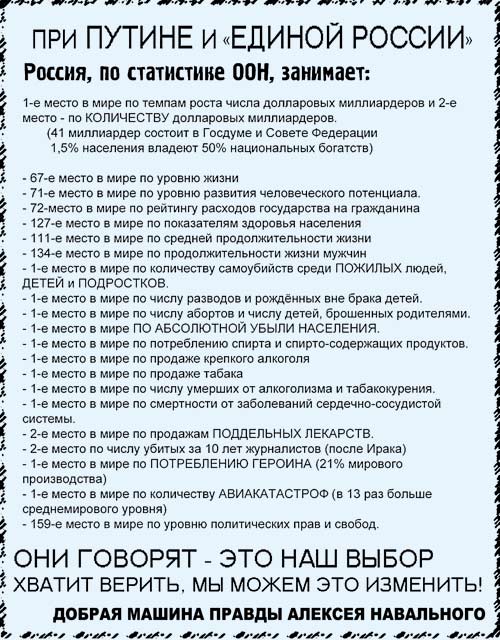 ПРИ ПУТИНЕ И «ЕДИНОЙ РОССИИ»

Россия, по статистике ООН, занимает:

1-е место в мире по темпам роста числа долларовых миллиардеров и 2-е место - по КОЛИЧЕСТВУ долларовых миллиардеров.
(41 миллиардер состоит в Госдуме и Совете Федерации
1,5% населения владеют 50% национальных богатств)

- 67-е место в мире по уровню жизни
- 71-е место в мире по уровню развития человеческого потенциала.
- 72-место в мире по рейтингу расходов государства на гражданина
- 127-е место в мире по показателям здоровья населения
- 111-е место в мире по средней продолжительности жизни
- 134-е место в мире по продолжительности жизни мужчин
- 1-е место в мире по количеству самоубийств среди ПОЖИЛЫХ людей, ДЕТЕЙ и ПОДРОСТКОВ.
- 1-е место в мире по числу разводов и рождённых вне брака детей.
- 1-е место в мире по числу абортов и числу детей, брошенных родителями.
- 1-е место в мире ПО АБСОЛЮТНОЙ УБЫЛИ НАСЕЛЕНИЯ.
- 1-е место в мире по потреблению спирта и спирто-содержащих продуктов.
- 1-е место в мире по продаже крепкого алкоголя
- 1-е место в мире по продаже табака
- 1-е место в мире по числу умерших от алкоголизма и табакокурения.
- 1-е место в мире по смертности от заболеваний сердечно-сосудистой системы.
- 2-е место в мире по продажам ПОДДЕЛЬНЫХ ЛЕКАРСТВ.
- 2-е место по числу убитых за 10 лет журналистов (после Ирака)
- 1-е место в мире по ПОТРЕБЛЕНИЮ ГЕРОИНА (21% мирового производства)
- 1-е место в мире по количеству АВИАКАТАСТРОФ (в 13 раз больше среднемирового уровня)
- 159-е место в мире по уровню политических прав и свобод.

ОНИ ГОВОРЯТ - ЭТО НАШ ВЫБОР
ХВАТИТ ВЕРИТЬ, МЫ МОЖЕМ ЭТО ИЗМЕНИТЬ!
ДОБРАЯ МАШИНА ПРАВДЫ АЛЕКСЕЯ НАВАЛЬНОГО